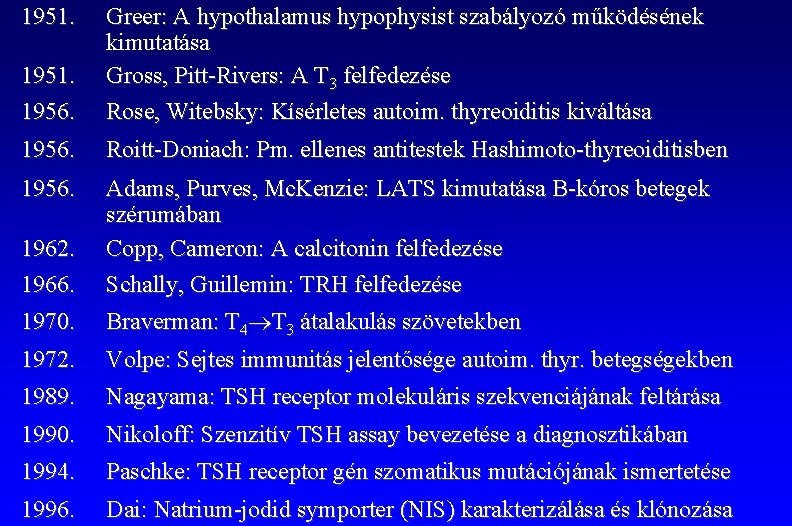 1951. Greer: A hypothalamus hypophysist szabályozó működésének kimutatása

1951. Gross, Pitt-Rivers: A $T_3$ felfedezése

1956. Rose, Witebsky: Kísérletes autoim. thyreoiditis kiváltása

1956. Roitt-Doniach: Pm. ellenes antitestek Hashimoto-thyreoiditisben

1956. Adams, Purves, McKenzie: LATS kimutatása B-kóros betegek szérumában

1962. Copp, Cameron: A calcitonin felfedezése

1966. Schally, Guillemin: TRH felfedezése

1970. Braverman: $T_4 \rightarrow T_3$ átalakulás szövetekben

1972. Volpe: Sejtes immunitás jelentősége autoim. thyr. betegségekben

1989. Nagayama: TSH receptor molekuláris szekvenciájának feltárása

1990. Nikoloff: Szenzitív TSH assay bevezetése a diagnosztikában

1994. Paschke: TSH receptor gén szomatikus mutációjának ismertetése

1996. Dai: Natrium-jodid symporter (NIS) karakterizálása és klónozása